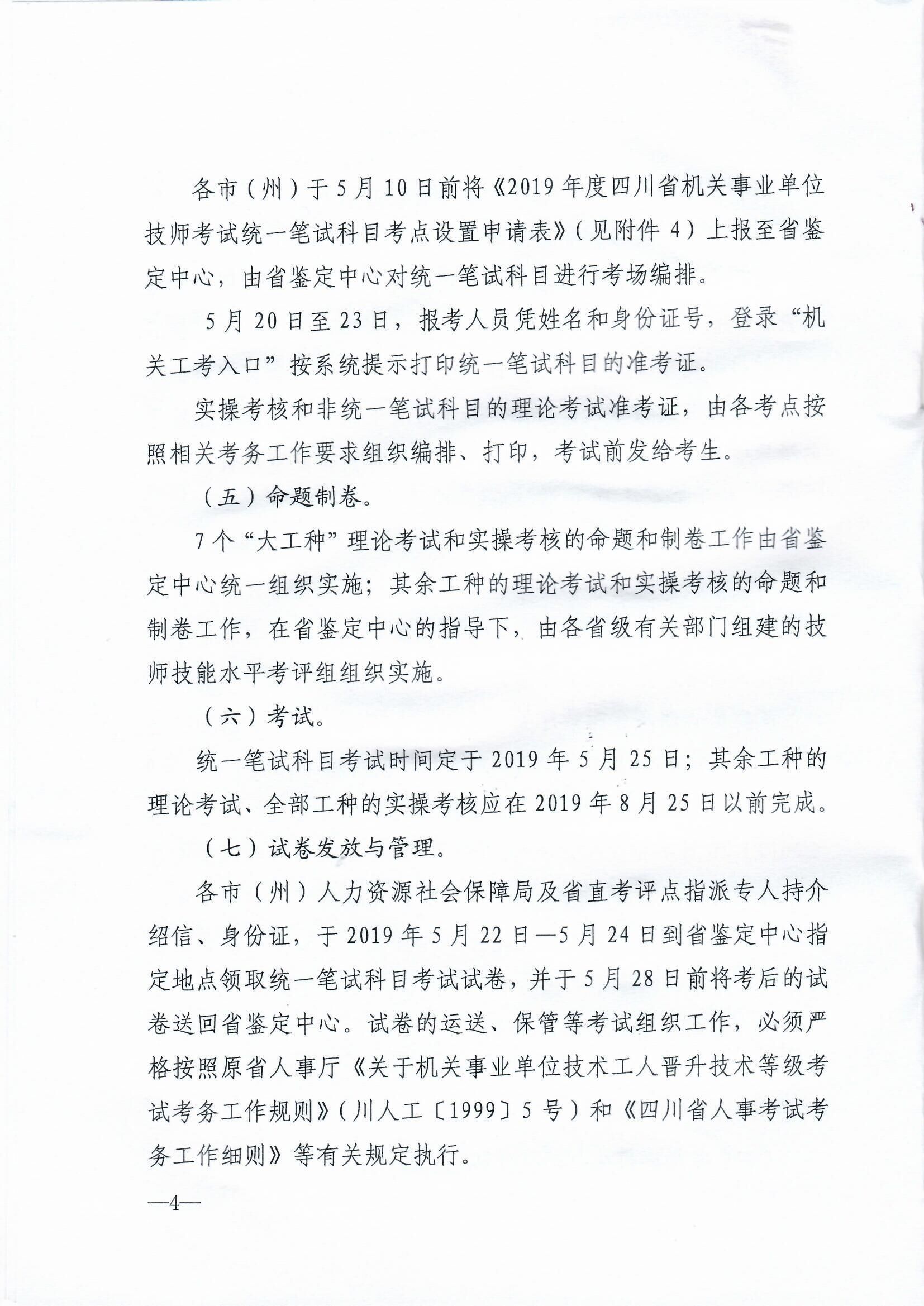 各市（州）于5月10日前将《2019年度四川省机关事业单位技师考试统一笔试科目考点设置申请表》（见附件4）上报至省鉴定中心，由省鉴定中心对统一笔试科目进行考场编排。

5月20日至23日，报考人员凭姓名和身份证号，登录“机关工考入口”按系统提示打印统一笔试科目的准考证。

实操考核和非统一笔试科目的理论考试准考证，由各考点按照相关考务工作要求组织编排、打印，考试前发给考生。

（五）命题制卷。

7个“大工种”理论考试和实操考核的命题和制卷工作由省鉴定中心统一组织实施；其余工种的理论考试和实操考核的命题和制卷工作，在省鉴定中心的指导下，由各省级有关部门组建的技师技能水平考评组组织实施。

（六）考试。

统一笔试科目考试时间定于2019年5月25日；其余工种的理论考试、全部工种的实操考核应在2019年8月25日以前完成。

（七）试卷发放与管理。

各市（州）人力资源社会保障局及省直考评点指派专人持介绍信、身份证，于2019年5月22日—5月24日到省鉴定中心指定地点领取统一笔试科目考试试卷，并于5月28日前将考后的试卷送回省鉴定中心。试卷的运送、保管等考试组织工作，必须严格按照原省人事厅《关于机关事业单位技术工人晋升技术等级考试考务工作规则》（川人工〔1999〕5号）和《四川省人事考试考务工作细则》等有关规定执行。

—4—